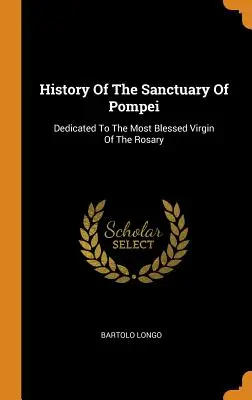 History Of The Sanctuary Of Pompei

Dedicated To The Most Blessed Virgin Of The Rosary

Scholar
SELECT

BARTOLO LONGO